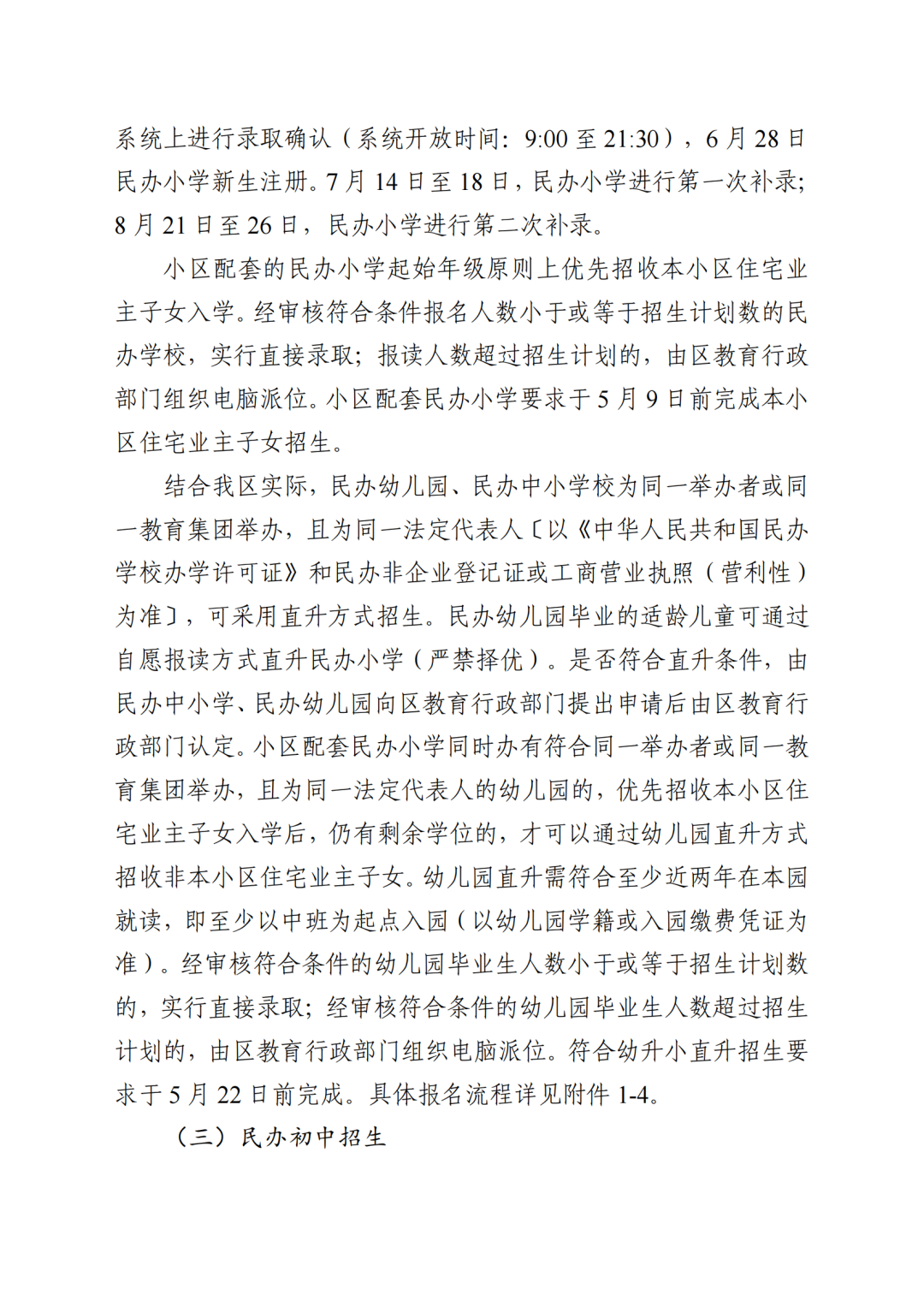 系统上进行录取确认（系统开放时间：9:00 至 21:30），6 月 28 日民办小学新生注册。7 月 14 日至 18 日，民办小学进行第一次补录；8 月 21 日至 26 日，民办小学进行第二次补录。

小区配套的民办小学起始年级原则上优先招收本小区住宅业主子女入学。经审核符合条件报名人数小于或等于招生计划数的民办学校，实行直接录取；报读人数超过招生计划的，由区教育行政部门组织电脑派位。小区配套民办小学要求于 5 月 9 日前完成本小区住宅业主子女招生。

结合我区实际，民办幼儿园、民办中小学校为同一举办者或同一教育集团举办，且为同一法定代表人〔以《中华人民共和国民办学校办学许可证》和民办非企业登记证或工商营业执照（营利性）为准〕，可采用直升方式招生。民办幼儿园毕业的适龄儿童可通过自愿报读方式直升民办小学（严禁择优）。是否符合直升条件，由民办中小学、民办幼儿园向区教育行政部门提出申请后由区教育行政部门认定。小区配套民办小学同时办有符合同一举办者或同一教育集团举办，且为同一法定代表人的幼儿园的，优先招收本小区住宅业主子女入学后，仍有剩余学位的，才可以通过幼儿园直升方式招收非本小区住宅业主子女。幼儿园直升需符合至少近两年在本园就读，即至少以中班为起点入园（以幼儿园学籍或入园缴费凭证为准）。经审核符合条件的幼儿园毕业生人数小于或等于招生计划数的，实行直接录取；经审核符合条件的幼儿园毕业生人数超过招生计划的，由区教育行政部门组织电脑派位。符合幼升小直升招生要求于 5 月 22 日前完成。具体报名流程详见附件 1-4。

（三）民办初中招生